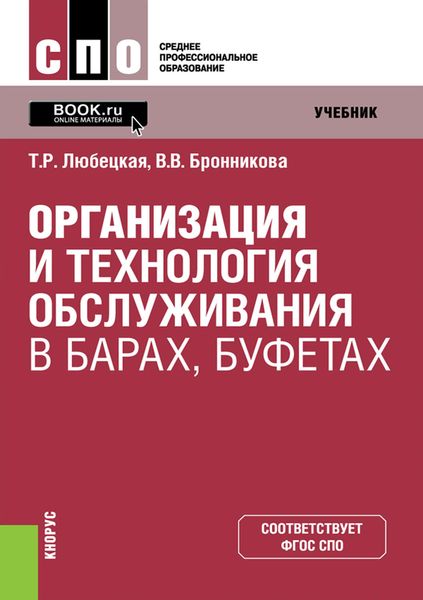 СПО

СРЕДНЕЕ ПРОФЕССИОНАЛЬНОЕ ОБРАЗОВАНИЕ

BOOK.ru
ONLINE МАТЕРИАЛЫ

УЧЕБНИК

Т.Р. Любецкая, В.В. Бронникова

ОРГАНИЗАЦИЯ И ТЕХНОЛОГИЯ ОБСЛУЖИВАНИЯ В БАРАХ, БУФЕТАХ

КНОРУС

СООТВЕТСТВУЕТ ФГОС СПО